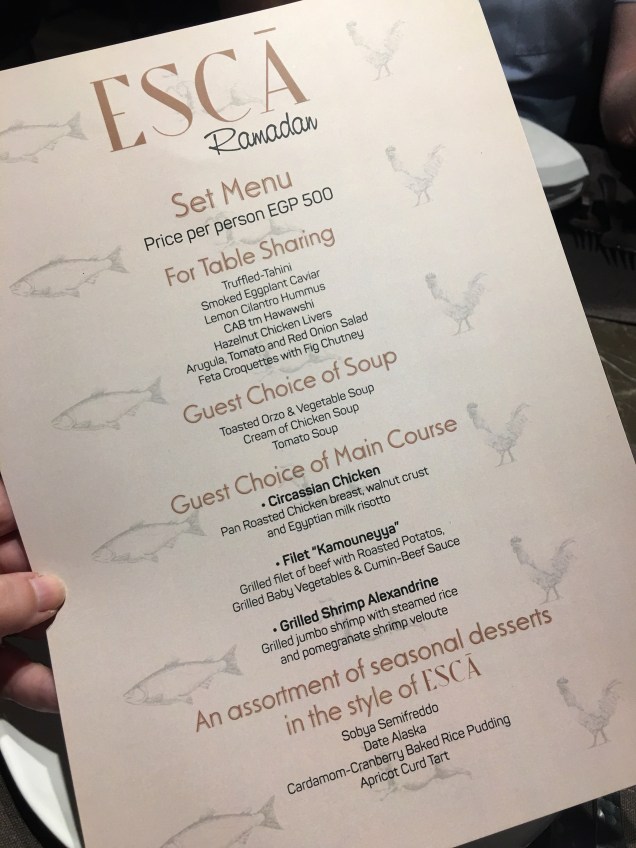 ESCĀ
Ramadan

Set Menu
Price per person EGP 500

For Table Sharing
Truffled-Tahini
Smoked Eggplant Caviar
Lemon Cilantro Hummus
CAB tm Hawawshi
Hazelnut Chicken Livers
Arugula, Tomato and Red Onion Salad
Feta Croquettes with Fig Chutney

Guest Choice of Soup
Toasted Orzo & Vegetable Soup
Cream of Chicken Soup
Tomato Soup

Guest Choice of Main Course
• Circassian Chicken
Pan Roasted Chicken breast, walnut crust
and Egyptian milk risotto

• Filet "Kamouneyya"
Grilled filet of beef with Roasted Potatos,
Grilled Baby Vegetables & Cumin-Beef Sauce

• Grilled Shrimp Alexandrine
Grilled jumbo shrimp with steamed rice
and pomegranate shrimp veloute

An assortment of seasonal desserts
in the style of ESCĀ
Sobya Semifreddo
Date Alaska
Cardamom-Cranberry Baked Rice Pudding
Apricot Curd Tart